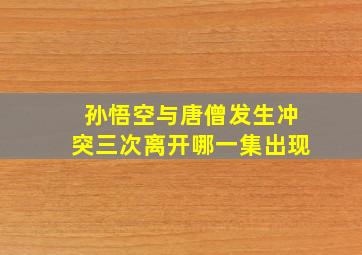 孙悟空与唐僧发生冲突三次离开哪一集出现